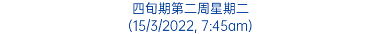 四旬期第二周星期二
(15/3/2022, 7:45am)